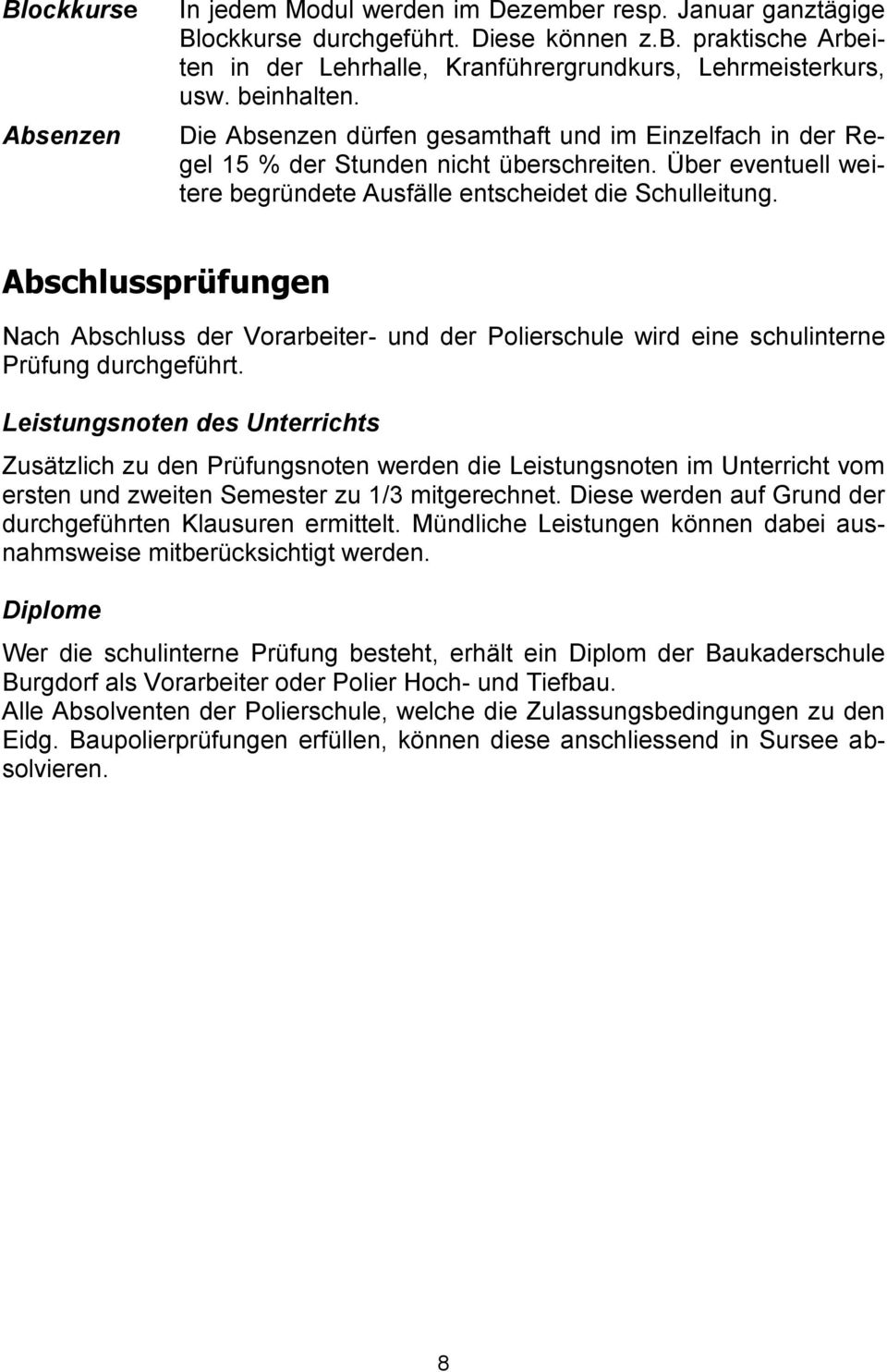 Blockkurse

In jedem Modul werden im Dezember resp. Januar ganztägige Blockkurse durchgeführt. Diese können z.B. praktische Arbeiten in der Lehrhalle, Kranführergrundkurs, Lehrmeisterkurs, usw. beinhalten.

Absenzen

Die Absenzen dürfen gesamthaft und im Einzelfach in der Regel 15 % der Stunden nicht überschreiten. Über eventuell weitere begründete Ausfälle entscheidet die Schulleitung.

Abschlussprüfungen

Nach Abschluss der Vorarbeiter- und der Polierschule wird eine schulinterne Prüfung durchgeführt.

Leistungsnoten des Unterrichts

Zusätzlich zu den Prüfungsnoten werden die Leistungsnoten im Unterricht vom ersten und zweiten Semester zu 1/3 mitgerechnet. Diese werden auf Grund der durchgeführten Klausuren ermittelt. Mündliche Leistungen können dabei ausnahmsweise mitberücksichtigt werden.

Diplome

Wer die schulinterne Prüfung besteht, erhält ein Diplom der Baukaderschule Burgdorf als Vorarbeiter oder Polier Hoch- und Tiefbau.
Alle Absolventen der Polierschule, welche die Zulassungsbedingungen zu den Eidg. Baupolierprüfungen erfüllen, können diese anschliessend in Sursee absolvieren.

8